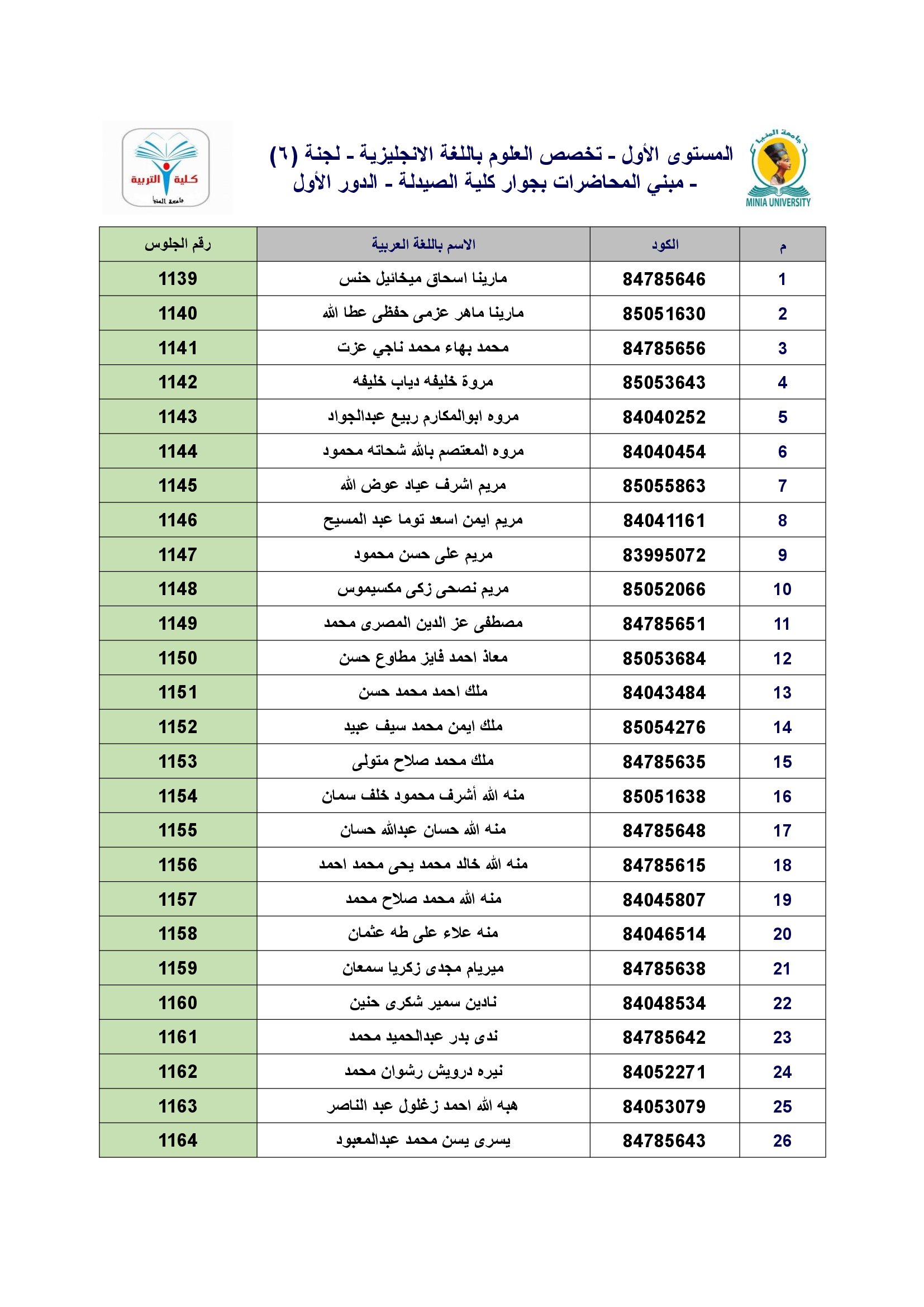 جامعة المنيا
MINIA UNIVERSITY

المستوى الأول - تخصص العلوم باللغة الانجليزية - لجنة (٦)
- مبني المحاضرات بجوار كلية الصيدلة - الدور الأول

كلية التربية
جامعة المنيا

| م | الكود | الاسم باللغة العربية | رقم الجلوس |
|---|---|---|---|
| 1 | 84785646 | مارينا اسحاق ميخائيل حنس | 1139 |
| 2 | 85051630 | مارينا ماهر عزمى حفظى عطا الله | 1140 |
| 3 | 84785656 | محمد بهاء محمد ناجي عزت | 1141 |
| 4 | 85053643 | مروة خليفه دياب خليفه | 1142 |
| 5 | 84040252 | مروه ابوالمكارم ربيع عبدالجواد | 1143 |
| 6 | 84040454 | مروه المعتصم بالله شحاته محمود | 1144 |
| 7 | 85055863 | مريم اشرف عياد عوض الله | 1145 |
| 8 | 84041161 | مريم ايمن اسعد توما عبد المسيح | 1146 |
| 9 | 83995072 | مريم على حسن محمود | 1147 |
| 10 | 85052066 | مريم نصحى زكى مكسيموس | 1148 |
| 11 | 84785651 | مصطفى عز الدين المصرى محمد | 1149 |
| 12 | 85053684 | معاذ احمد فايز مطاوع حسن | 1150 |
| 13 | 84043484 | ملك احمد محمد حسن | 1151 |
| 14 | 85054276 | ملك ايمن محمد سيف عبيد | 1152 |
| 15 | 84785635 | ملك محمد صلاح متولى | 1153 |
| 16 | 85051638 | منه الله أشرف محمود خلف سمان | 1154 |
| 17 | 84785648 | منه الله حسان عبدالله حسان | 1155 |
| 18 | 84785615 | منه الله خالد محمد يحى محمد احمد | 1156 |
| 19 | 84045807 | منه الله محمد صلاح محمد | 1157 |
| 20 | 84046514 | منه علاء على طه عثمان | 1158 |
| 21 | 84785638 | ميريام مجدى زكريا سمعان | 1159 |
| 22 | 84048534 | نادين سمير شكرى حنين | 1160 |
| 23 | 84785642 | ندى بدر عبدالحميد محمد | 1161 |
| 24 | 84052271 | نيره درويش رشوان محمد | 1162 |
| 25 | 84053079 | هبه الله احمد زغلول عبد الناصر | 1163 |
| 26 | 84785643 | يسرى يسن محمد عبدالمعبود | 1164 |